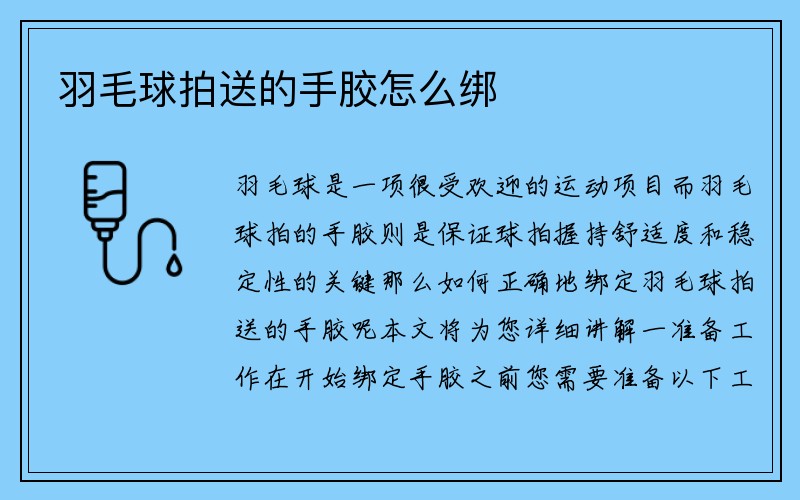 羽毛球拍送的手胶怎么绑

羽毛球是一项很受欢迎的运动项目而羽毛球拍的手胶则是保证球拍握持舒适度和稳定性的关键那么如何正确地绑定羽毛球拍送的手胶呢本文将为您详细讲解一准备工作在开始绑定手胶之前您需要准备以下工